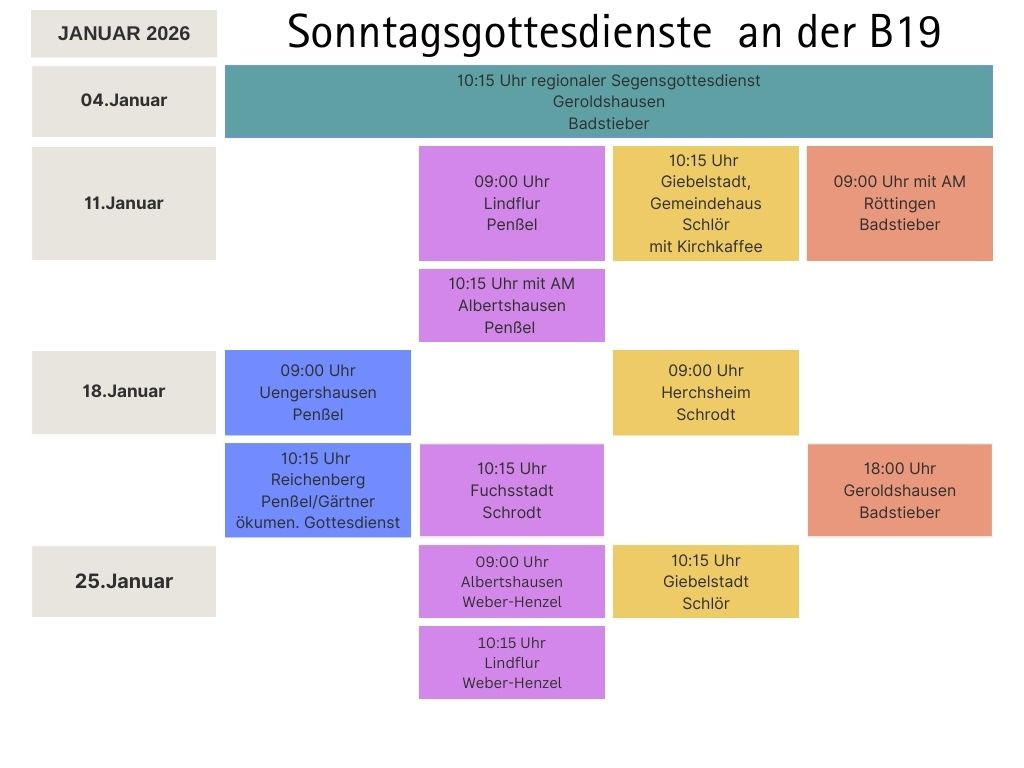 JANUAR 2026

Sonntagsgottesdienste an der B19

04.Januar

10:15 Uhr regionaler Segensgottesdienst
Geroldshausen
Badstieber

11.Januar

09:00 Uhr
Lindflur
Penßel

10:15 Uhr
Giebelstadt,
Gemeindehaus
Schlör
mit Kirchkaffee

09:00 Uhr mit AM
Röttingen
Badstieber

10:15 Uhr mit AM
Albertshausen
Penßel

18.Januar

09:00 Uhr
Uengershausen
Penßel

09:00 Uhr
Herchsheim
Schrodt

10:15 Uhr
Reichenberg
Penßel/Gärtner
ökumen. Gottesdienst

10:15 Uhr
Fuchsstadt
Schrodt

18:00 Uhr
Geroldshausen
Badstieber

25.Januar

09:00 Uhr
Albertshausen
Weber-Henzel

10:15 Uhr
Giebelstadt
Schlör

10:15 Uhr
Lindflur
Weber-Henzel